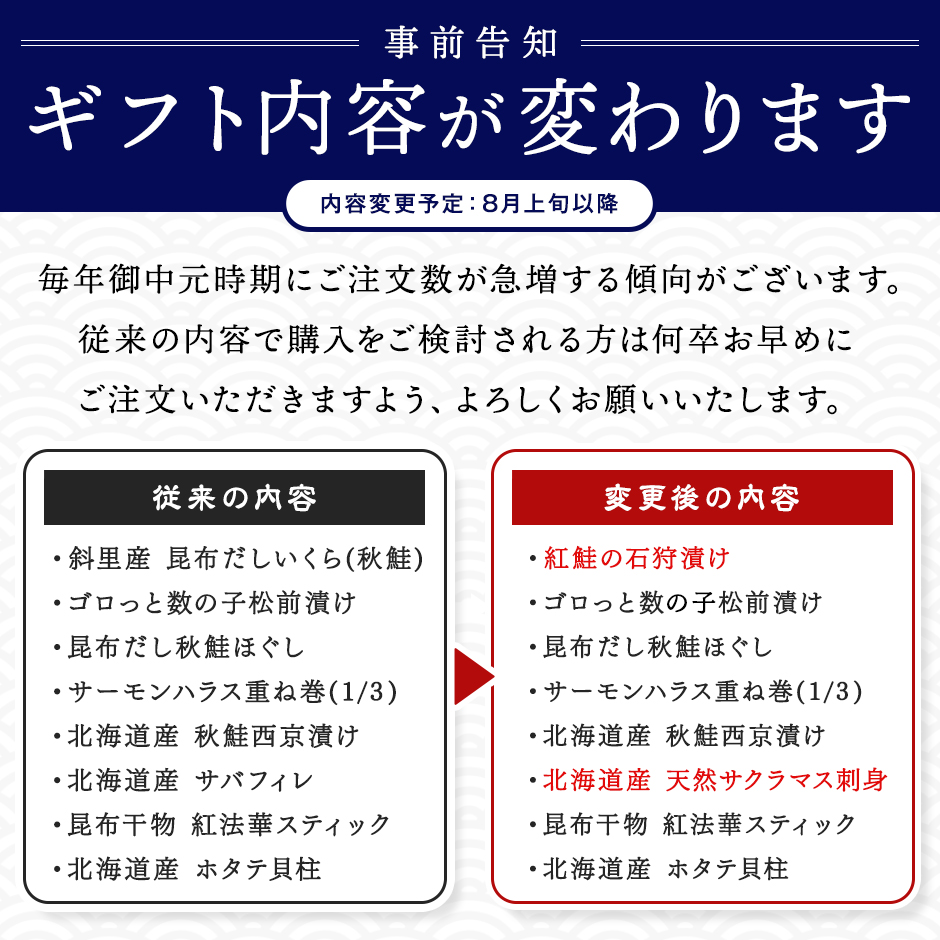 事前告知

ギフト内容が変わります

内容変更予定：8月上旬以降

毎年御中元時期にご注文数が急増する傾向がございます。
従来の内容で購入をご検討される方は何卒お早めに
ご注文いただきますよう、よろしくお願いいたします。

従来の内容

・斜里産 昆布だしいくら(秋鮭)
・ゴロっと数の子松前漬け
・昆布だし秋鮭ほぐし
・サーモンハラス重ね巻(1/3)
・北海道産 秋鮭西京漬け
・北海道産 サバフィレ
・昆布干物 紅法華スティック
・北海道産 ホタテ貝柱

変更後の内容

・紅鮭の石狩漬け
・ゴロっと数の子松前漬け
・昆布だし秋鮭ほぐし
・サーモンハラス重ね巻(1/3)
・北海道産 秋鮭西京漬け
・北海道産 天然サクラマス刺身
・昆布干物 紅法華スティック
・北海道産 ホタテ貝柱